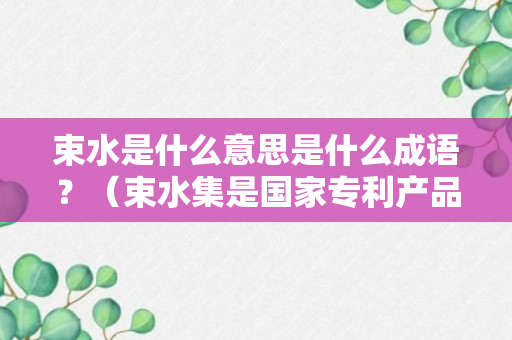 束水是什么意思是什么成语？（束水集是国家专利产品